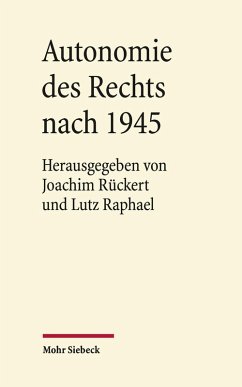 Autonomie des Rechts nach 1945

Herausgegeben von Joachim Rückert und Lutz Raphael

Mohr Siebeck